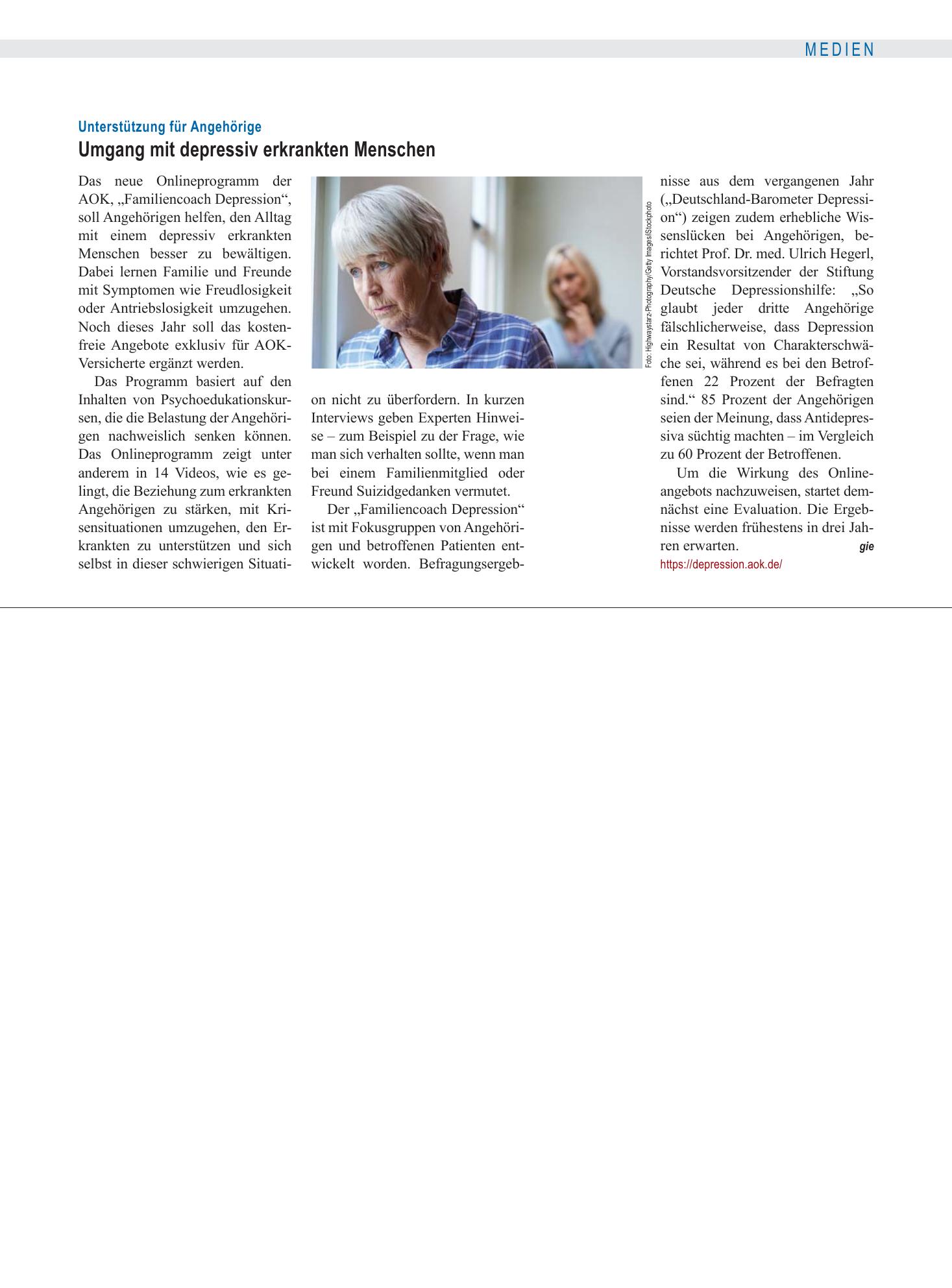 MEDIEN

Unterstützung für Angehörige

Umgang mit depressiv erkrankten Menschen

Das neue Onlineprogramm der AOK, „Familiencoach Depression“, soll Angehörigen helfen, den Alltag mit einem depressiv erkrankten Menschen besser zu bewältigen. Dabei lernen Familie und Freunde mit Symptomen wie Freudlosigkeit oder Antriebslosigkeit umzugehen. Noch dieses Jahr soll das kostenfreie Angebote exklusiv für AOK-Versicherte ergänzt werden.

Das Programm basiert auf den Inhalten von Psychoedukationskursen, die die Belastung der Angehörigen nachweislich senken können. Das Onlineprogramm zeigt unter anderem in 14 Videos, wie es gelingt, die Beziehung zum erkrankten Angehörigen zu stärken, mit Krisensituationen umzugehen, den Erkrankten zu unterstützen und sich selbst in dieser schwierigen Situation nicht zu überfordern. In kurzen Interviews geben Experten Hinweise – zum Beispiel zu der Frage, wie man sich verhalten sollte, wenn man bei einem Familienmitglied oder Freund Suizidgedanken vermutet.

Der „Familiencoach Depression“ ist mit Fokusgruppen von Angehörigen und betroffenen Patienten entwickelt worden. Befragungsergebnisse aus dem vergangenen Jahr („Deutschland-Barometer Depression“) zeigen zudem erhebliche Wissenslücken bei Angehörigen, berichtet Prof. Dr. med. Ulrich Hegerl, Vorstandsvorsitzender der Stiftung Deutsche Depressionshilfe: „So glaubt jeder dritte Angehörige fälschlicherweise, dass Depression ein Resultat von Charakterschwäche sei, während es bei den Betroffenen 22 Prozent der Befragten sind.“ 85 Prozent der Angehörigen seien der Meinung, dass Antidepressiva süchtig machten – im Vergleich zu 60 Prozent der Betroffenen.

Um die Wirkung des Onlineangebots nachzuweisen, startet demnächst eine Evaluation. Die Ergebnisse werden frühestens in drei Jahren erwarten. gie

https://depression.aok.de/

Foto: Highwaystarz-Photography/Getty Images/iStockphoto